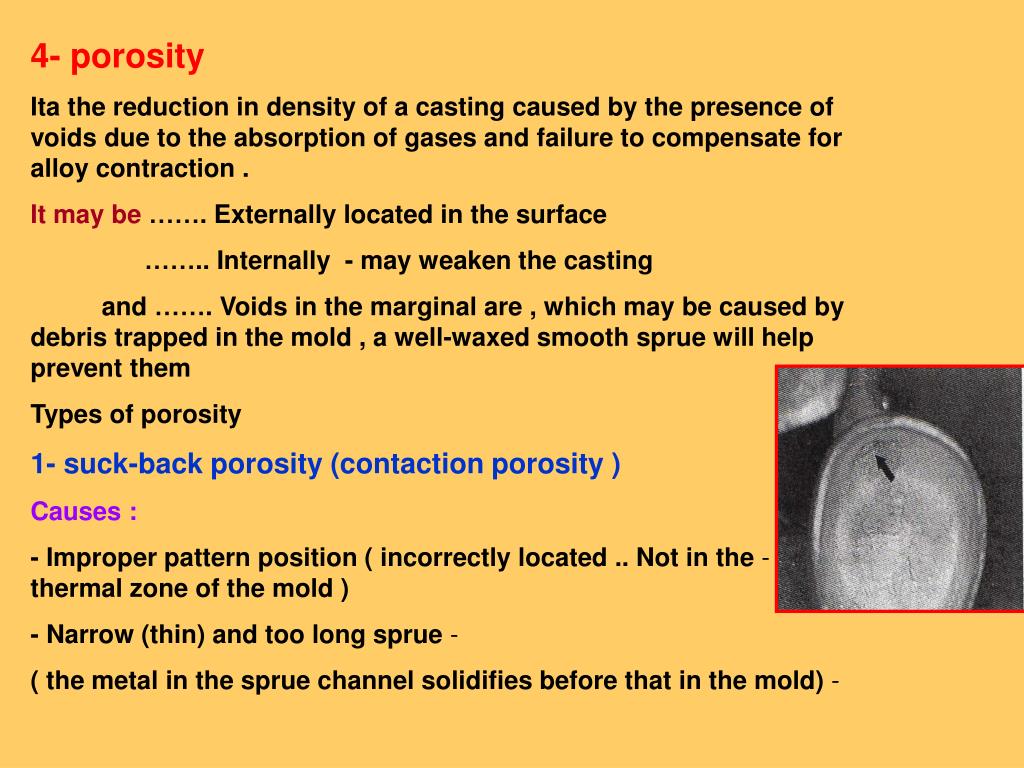 4- porosity

Ita the reduction in density of a casting caused by the presence of voids due to the absorption of gases and failure to compensate for alloy contraction .

It may be ……. Externally located in the surface

…….. Internally - may weaken the casting

and ……. Voids in the marginal are , which may be caused by debris trapped in the mold , a well-waxed smooth sprue will help prevent them

Types of porosity

1- suck-back porosity (contaction porosity )

Causes :

- Improper pattern position ( incorrectly located .. Not in the - thermal zone of the mold )

- Narrow (thin) and too long sprue -

( the metal in the sprue channel solidifies before that in the mold) -